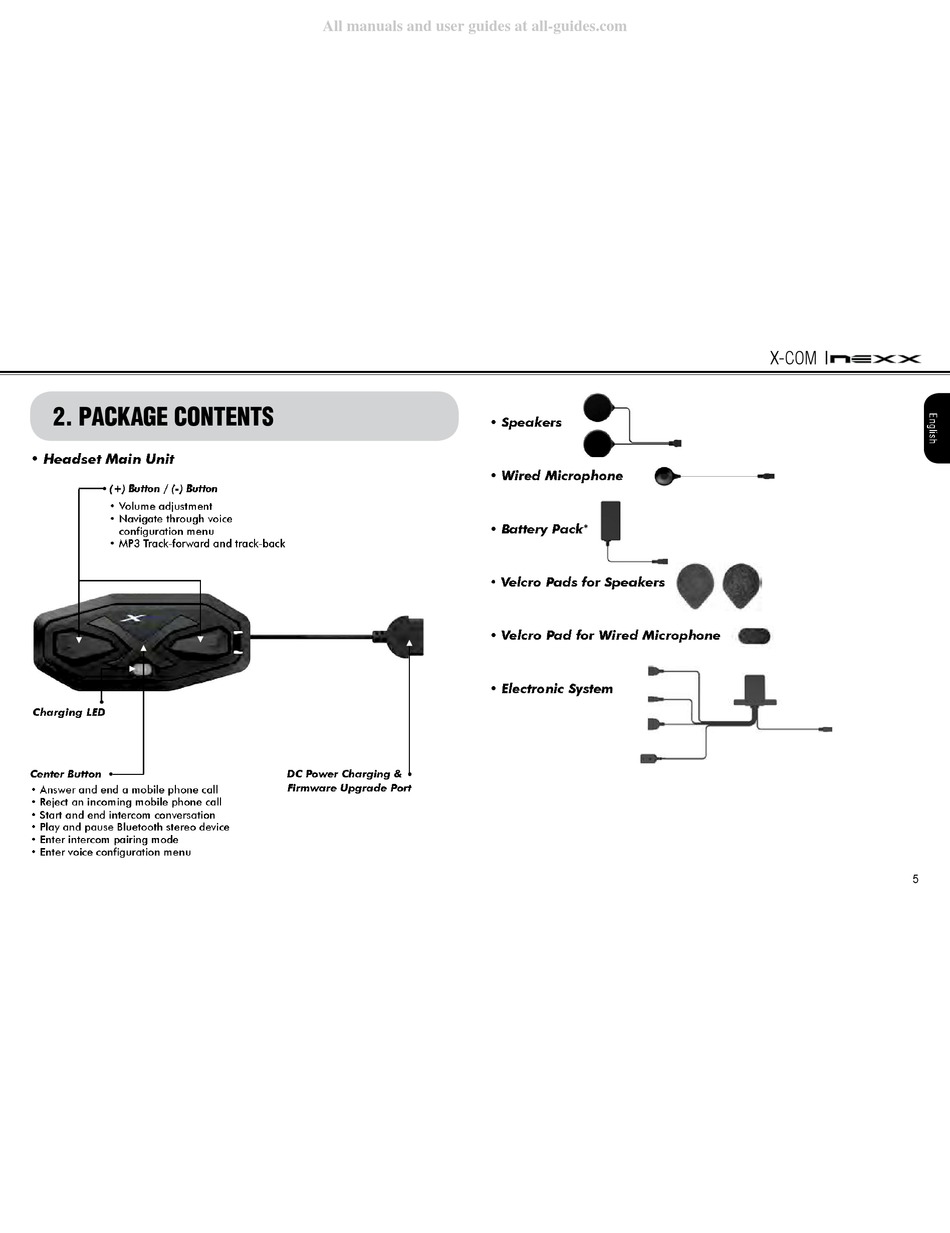 All manuals and user guides at all-guides.com

X-COM | nexx

English

2. PACKAGE CONTENTS

• Headset Main Unit

(+) Button / (-) Button
• Volume adjustment
• Navigate through voice configuration menu
• MP3 Track-forward and track-back

Charging LED

Center Button
• Answer and end a mobile phone call
• Reject an incoming mobile phone call
• Start and end intercom conversation
• Play and pause Bluetooth stereo device
• Enter intercom pairing mode
• Enter voice configuration menu

DC Power Charging & Firmware Upgrade Port

• Speakers

• Wired Microphone

• Battery Pack*

• Velcro Pads for Speakers

• Velcro Pad for Wired Microphone

• Electronic System

5